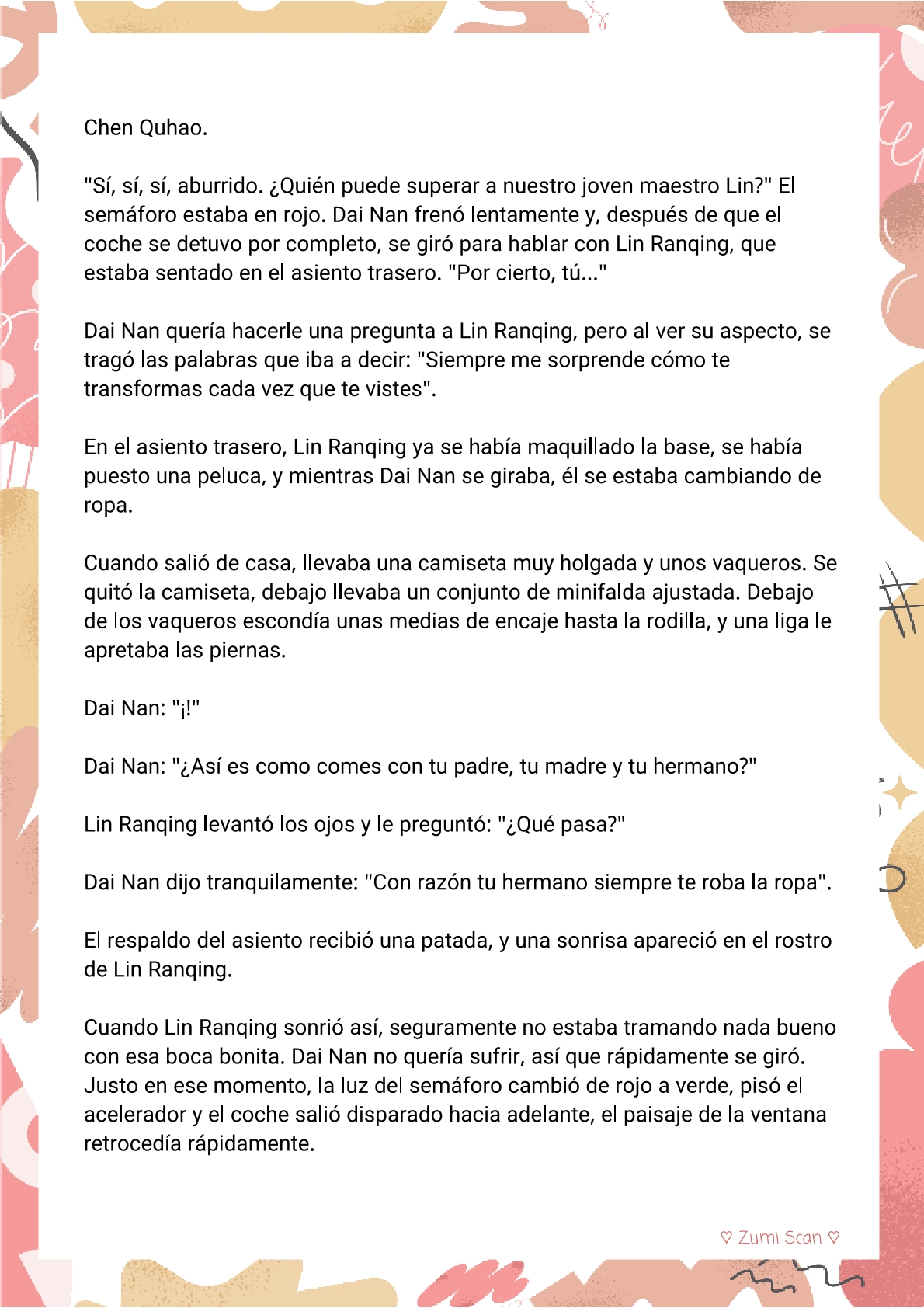 Chen Quhao.

"Sí, sí, sí, aburrido. ¿Quién puede superar a nuestro joven maestro Lin?" El semáforo estaba en rojo. Dai Nan frenó lentamente y, después de que el coche se detuvo por completo, se giró para hablar con Lin Ranqing, que estaba sentado en el asiento trasero. "Por cierto, tú..."

Dai Nan quería hacerle una pregunta a Lin Ranqing, pero al ver su aspecto, se tragó las palabras que iba a decir: "Siempre me sorprende cómo te transformas cada vez que te vistes".

En el asiento trasero, Lin Ranqing ya se había maquillado la base, se había puesto una peluca, y mientras Dai Nan se giraba, él se estaba cambiando de ropa.

Cuando salió de casa, llevaba una camiseta muy holgada y unos vaqueros. Se quitó la camiseta, debajo llevaba un conjunto de minifalda ajustada. Debajo de los vaqueros escondía unas medias de encaje hasta la rodilla, y una liga le apretaba las piernas.

Dai Nan: "¡!"

Dai Nan: "¿Así es como comes con tu padre, tu madre y tu hermano?"

Lin Ranqing levantó los ojos y le preguntó: "¿Qué pasa?"

Dai Nan dijo tranquilamente: "Con razón tu hermano siempre te roba la ropa".

El respaldo del asiento recibió una patada, y una sonrisa apareció en el rostro de Lin Ranqing.

Cuando Lin Ranqing sonrió así, seguramente no estaba tramando nada bueno con esa boca bonita. Dai Nan no quería sufrir, así que rápidamente se giró. Justo en ese momento, la luz del semáforo cambió de rojo a verde, pisó el acelerador y el coche salió disparado hacia adelante, el paisaje de la ventana retrocedía rápidamente.

♡ Zumi Scan ♡